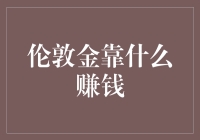 伦敦金靠什么赚钱